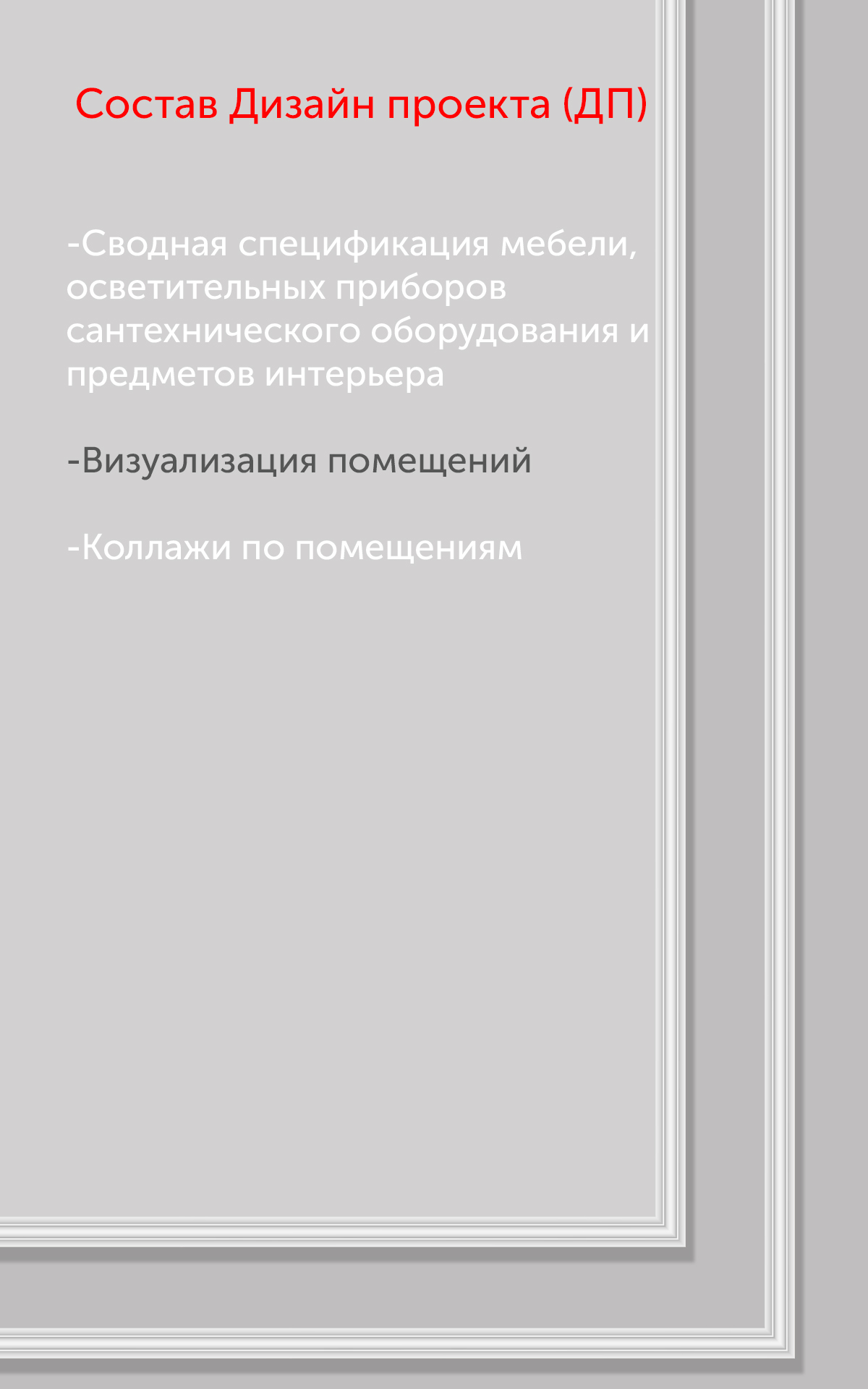 Состав Дизайн проекта (ДП)

-Сводная спецификация мебели, осветительных приборов сантехнического оборудования и предметов интерьера

-Визуализация помещений

-Коллажи по помещениям